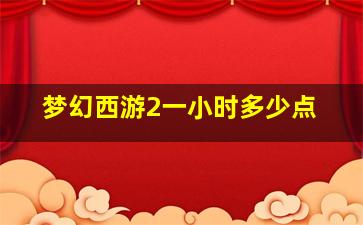 梦幻西游2一小时多少点